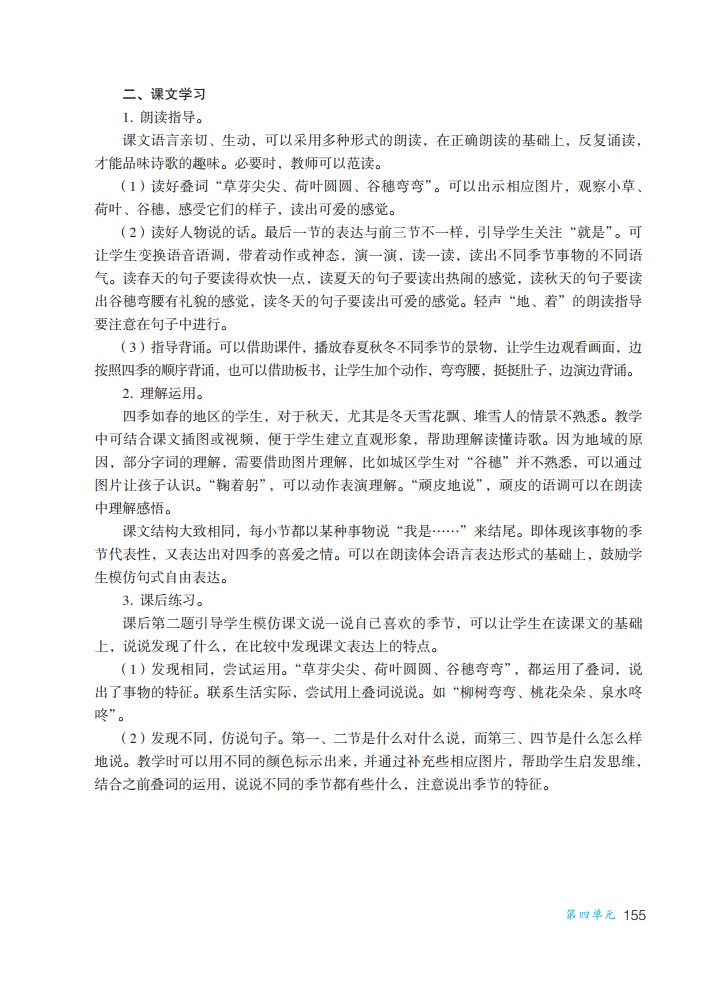 二、课文学习

1. 朗读指导。

课文语言亲切、生动，可以采用多种形式的朗读，在正确朗读的基础上，反复诵读，才能品味诗歌的趣味。必要时，教师可以范读。

（1）读好叠词“草芽尖尖、荷叶圆圆、谷穗弯弯”。可以出示相应图片，观察小草、荷叶、谷穗，感受它们的样子，读出可爱的感觉。

（2）读好人物说的话。最后一节的表达与前三节不一样，引导学生关注“就是”。可让学生变换语音语调，带着动作或神态，演一演，读一读，读出不同季节事物的不同语气。读春天的句子要读得欢快一点，读夏天的句子要读出热闹的感觉，读秋天的句子要读出谷穗弯腰有礼貌的感觉，读冬天的句子要读出可爱的感觉。轻声“地、着”的朗读指导要注意在句子中进行。

（3）指导背诵。可以借助课件，播放春夏秋冬不同季节的景物，让学生边观看画面，边按照四季的顺序背诵，也可以借助板书，让学生加个动作，弯弯腰，挺挺肚子，边演边背诵。

2. 理解运用。

四季如春的地区的学生，对于秋天，尤其是冬天雪花飘、堆雪人的情景不熟悉。教学中可结合课文插图或视频，便于学生建立直观形象，帮助理解读懂诗歌。因为地域的原因，部分字词的理解，需要借助图片理解，比如城区学生对“谷穗”并不熟悉，可以通过图片让孩子认识。“鞠着躬”，可以动作表演理解。“顽皮地说”，顽皮的语调可以在朗读中理解感悟。

课文结构大致相同，每小节都以某种事物说“我是……”来结尾。即体现该事物的季节代表性，又表达出对四季的喜爱之情。可以在朗读体会语言表达形式的基础上，鼓励学生模仿句式自由表达。

3. 课后练习。

课后第二题引导学生模仿课文说一说自己喜欢的季节，可以让学生在读课文的基础上，说说发现了什么，在比较中发现课文表达上的特点。

（1）发现相同，尝试运用。“草芽尖尖、荷叶圆圆、谷穗弯弯”，都运用了叠词，说出了事物的特征。联系生活实际，尝试用上叠词说说。如“柳树弯弯、桃花朵朵、泉水咚咚”。

（2）发现不同，仿说句子。第一、二节是什么对什么说，而第三、四节是什么怎么样地说。教学时可以用不同的颜色标示出来，并通过补充些相应图片，帮助学生启发思维，结合之前叠词的运用，说说不同的季节都有些什么，注意说出季节的特征。

第四单元 155